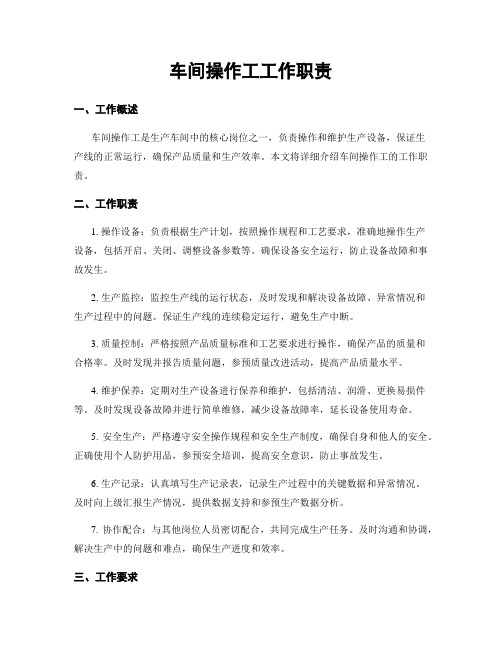 车间操作工工作职责

一、工作概述

车间操作工是生产车间中的核心岗位之一，负责操作和维护生产设备，保证生产线的正常运行，确保产品质量和生产效率。本文将详细介绍车间操作工的工作职责。

二、工作职责

1. 操作设备：负责根据生产计划，按照操作规程和工艺要求，准确地操作生产设备，包括开启、关闭、调整设备参数等。确保设备安全运行，防止设备故障和事故发生。

2. 生产监控：监控生产线的运行状态，及时发现和解决设备故障、异常情况和生产过程中的问题。保证生产线的连续稳定运行，避免生产中断。

3. 质量控制：严格按照产品质量标准和工艺要求进行操作，确保产品的质量和合格率。及时发现并报告质量问题，参预质量改进活动，提高产品质量水平。

4. 维护保养：定期对生产设备进行保养和维护，包括清洁、润滑、更换易损件等。及时发现设备故障并进行简单维修，减少设备故障率，延长设备使用寿命。

5. 安全生产：严格遵守安全操作规程和安全生产制度，确保自身和他人的安全。正确使用个人防护用品，参预安全培训，提高安全意识，防止事故发生。

6. 生产记录：认真填写生产记录表，记录生产过程中的关键数据和异常情况。及时向上级汇报生产情况，提供数据支持和参预生产数据分析。

7. 协作配合：与其他岗位人员密切配合，共同完成生产任务。及时沟通和协调，解决生产中的问题和难点，确保生产进度和效率。

三、工作要求